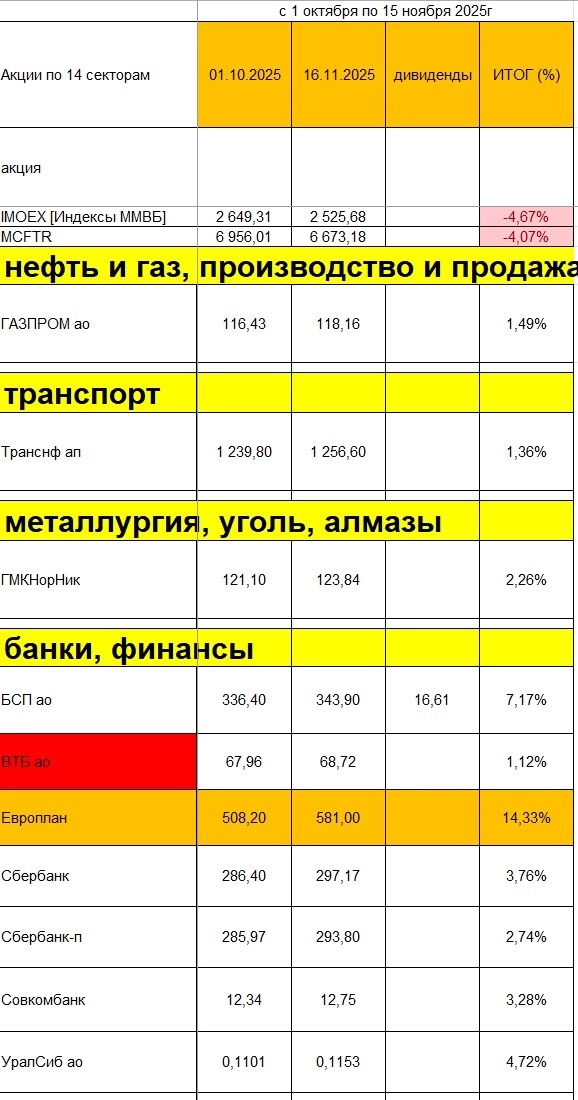 с 1 октября по 15 ноября 2025г

| Акции по 14 секторам | 01.10.2025 | 16.11.2025 | дивиденды | ИТОГ (%) |
|---|---|---|---|---|
| акция | | | | |
| IMOEX [Индексы ММВБ] | 2 649,31 | 2 525,68 | | -4,67% |
| MCFTR | 6 956,01 | 6 673,18 | | -4,07% |
| нефть и газ, производство и продажа | | | | |
| ГАЗПРОМ ао | 116,43 | 118,16 | | 1,49% |
| транспорт | | | | |
| Транснф ап | 1 239,80 | 1 256,60 | | 1,36% |
| металлургия, уголь, алмазы | | | | |
| ГМКНорНик | 121,10 | 123,84 | | 2,26% |
| банки, финансы | | | | |
| БСП ао | 336,40 | 343,90 | 16,61 | 7,17% |
| ВТБ ао | 67,96 | 68,72 | | 1,12% |
| Европлан | 508,20 | 581,00 | | 14,33% |
| Сбербанк | 286,40 | 297,17 | | 3,76% |
| Сбербанк-п | 285,97 | 293,80 | | 2,74% |
| Совкомбанк | 12,34 | 12,75 | | 3,28% |
| УралСиб ао | 0,1101 | 0,1153 | | 4,72% |